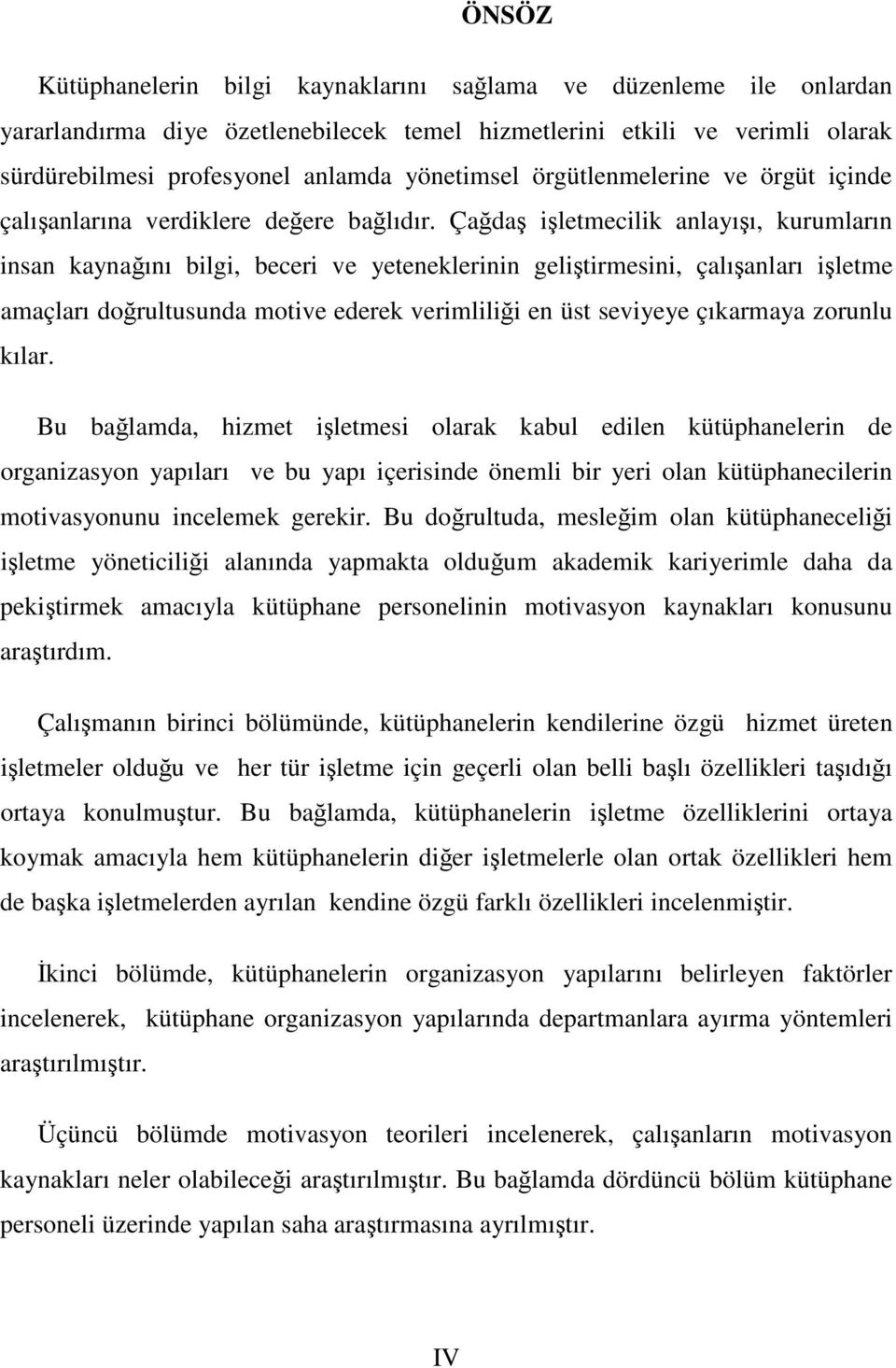 ÖNSÖZ

Kütüphanelerin bilgi kaynaklarını sağlama ve düzenleme ile onlardan yararlandırma diye özetlenebilecek temel hizmetlerini etkili ve verimli olarak sürdürebilmesi profesyonel anlamda yönetimsel örgütlenmelerine ve örgüt içinde çalışanlarına verdiklere değere bağlıdır. Çağdaş işletmecilik anlayışı, kurumların insan kaynağını bilgi, beceri ve yeteneklerinin geliştirmesini, çalışanları işletme amaçları doğrultusunda motive ederek verimliliği en üst seviyeye çıkarmaya zorunlu kılar.

Bu bağlamda, hizmet işletmesi olarak kabul edilen kütüphanelerin de organizasyon yapıları ve bu yapı içerisinde önemli bir yeri olan kütüphanecilerin motivasyonunu incelemek gerekir. Bu doğrultuda, mesleğim olan kütüphaneceliği işletme yöneticiliği alanında yapmakta olduğum akademik kariyerimle daha da pekiştirmek amacıyla kütüphane personelinin motivasyon kaynakları konusunu araştırdım.

Çalışmanın birinci bölümünde, kütüphanelerin kendilerine özgü hizmet üreten işletmeler olduğu ve her tür işletme için geçerli olan belli başlı özellikleri taşıdığı ortaya konulmuştur. Bu bağlamda, kütüphanelerin işletme özelliklerini ortaya koymak amacıyla hem kütüphanelerin diğer işletmelerle olan ortak özellikleri hem de başka işletmelerden ayrılan kendine özgü farklı özellikleri incelenmiştir.

İkinci bölümde, kütüphanelerin organizasyon yapılarını belirleyen faktörler incelenerek, kütüphane organizasyon yapılarında departmanlara ayırma yöntemleri araştırılmıştır.

Üçüncü bölümde motivasyon teorileri incelenerek, çalışanların motivasyon kaynakları neler olabileceği araştırılmıştır. Bu bağlamda dördüncü bölüm kütüphane personeli üzerinde yapılan saha araştırmasına ayrılmıştır.

IV